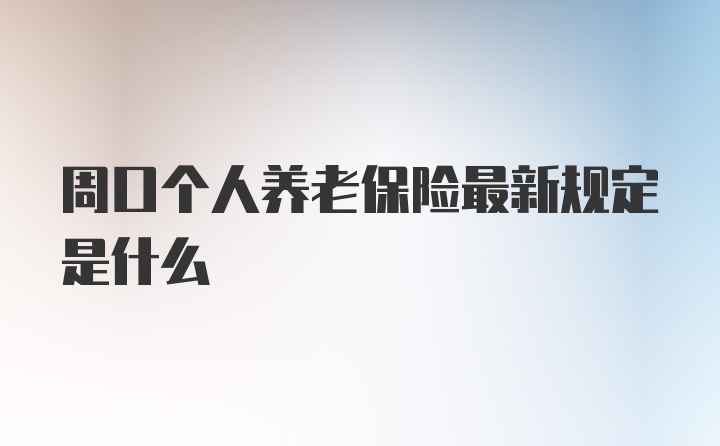 周口个人养老保险最新规定是什么